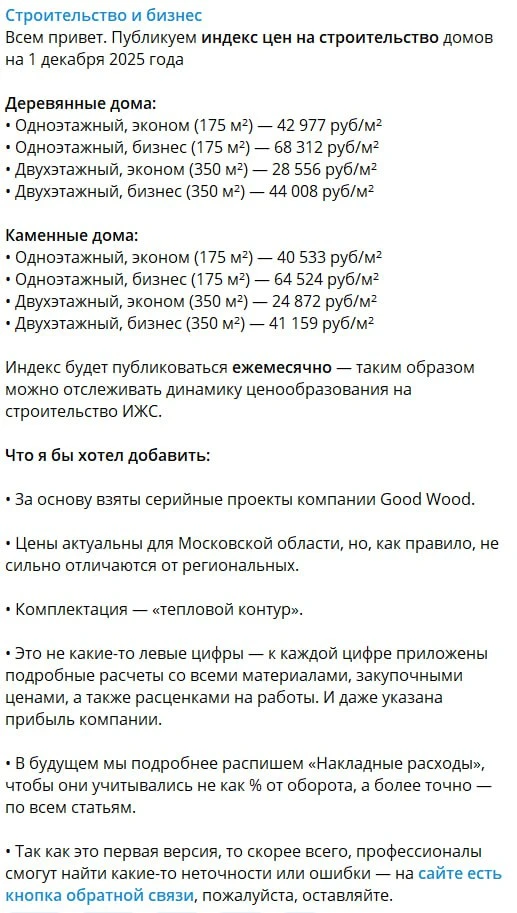 Строительство и бизнес
Всем привет. Публикуем индекс цен на строительство домов на 1 декабря 2025 года

Деревянные дома:
• Одноэтажный, эконом (175 м²) — 42 977 руб/м²
• Одноэтажный, бизнес (175 м²) — 68 312 руб/м²
• Двухэтажный, эконом (350 м²) — 28 556 руб/м²
• Двухэтажный, бизнес (350 м²) — 44 008 руб/м²

Каменные дома:
• Одноэтажный, эконом (175 м²) — 40 533 руб/м²
• Одноэтажный, бизнес (175 м²) — 64 524 руб/м²
• Двухэтажный, эконом (350 м²) — 24 872 руб/м²
• Двухэтажный, бизнес (350 м²) — 41 159 руб/м²

Индекс будет публиковаться ежемесячно — таким образом можно отслеживать динамику ценообразования на строительство ИЖС.

Что я бы хотел добавить:

• За основу взяты серийные проекты компании Good Wood.

• Цены актуальны для Московской области, но, как правило, не сильно отличаются от региональных.

• Комплектация — «тепловой контур».

• Это не какие-то левые цифры — к каждой цифре приложены подробные расчеты со всеми материалами, закупочными ценами, а также расценками на работы. И даже указана прибыль компании.

• В будущем мы подробнее распишем «Накладные расходы», чтобы они учитывались не как % от оборота, а более точно — по всем статьям.

• Так как это первая версия, то скорее всего, профессионалы смогут найти какие-то неточности или ошибки — на сайте есть кнопка обратной связи, пожалуйста, оставляйте.